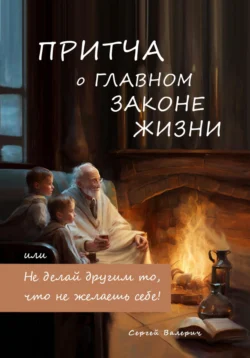 ПРИТЧА о ГЛАВНОМ ЗАКОНЕ ЖИЗНИ

или

Не делай другим то, что не желаешь себе!

Сергей Валерич